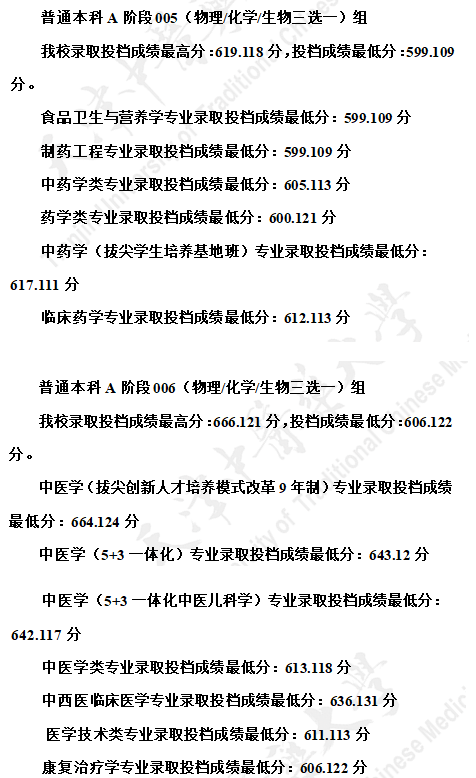 普通本科 A 阶段 005（物理/化学/生物三选一）组

我校录取投档成绩最高分：619.118 分，投档成绩最低分：599.109 分。

食品卫生与营养学专业录取投档成绩最低分：599.109 分

制药工程专业录取投档成绩最低分：599.109 分

中药学类专业录取投档成绩最低分：605.113 分

药学类专业录取投档成绩最低分：600.121 分

中药学（拔尖学生培养基地班）专业录取投档成绩最低分：617.111 分

临床药学专业录取投档成绩最低分：612.113 分

普通本科 A 阶段 006（物理/化学/生物三选一）组

我校录取投档成绩最高分：666.121 分，投档成绩最低分：606.122 分。

中医学（拔尖创新人才培养模式改革 9 年制）专业录取投档成绩最低分：664.124 分

中医学（5+3 一体化）专业录取投档成绩最低分：643.12 分

中医学（5+3 一体化中医儿科学）专业录取投档成绩最低分：642.117 分

中医学类专业录取投档成绩最低分：613.118 分

中西医临床医学专业录取投档成绩最低分：636.131 分

医学技术类专业录取投档成绩最低分：611.113 分

康复治疗学专业录取投档成绩最低分：606.122 分